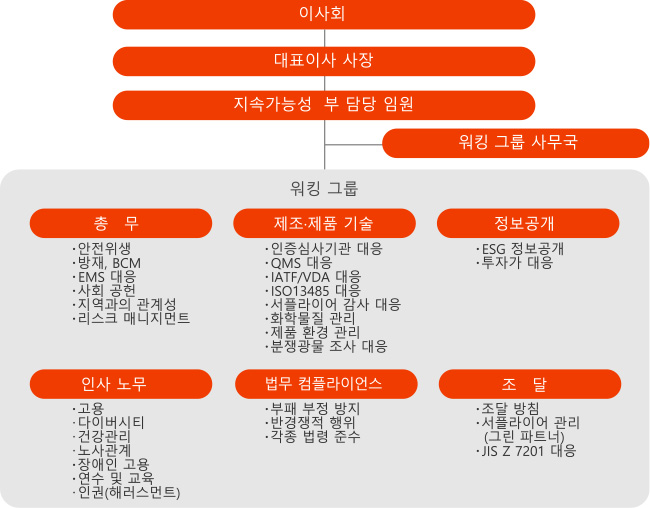 이사회

대표이사 사장

지속가능성 부 담당 임원

워킹 그룹 사무국

워킹 그룹

총 무

·안전위생
·방재, BCM
·EMS 대응
·사회 공헌
·지역과의 관계성
·리스크 매니지먼트

제조·제품 기술

·인증심사기관 대응
·QMS 대응
·IATF/VDA 대응
·ISO13485 대응
·서플라이어 감사 대응
·화학물질 관리
·제품 환경 관리
·분쟁광물 조사 대응

정보공개

·ESG 정보공개
·투자가 대응

인사 노무

·고용
·다이버시티
·건강관리
·노사관계
·장애인 고용
·연수 및 교육
·인권(해러스먼트)

법무 컴플라이언스

·부패 부정 방지
·반경쟁적 행위
·각종 법령 준수

조 달

·조달 방침
·서플라이어 관리 (그린 파트너)
·JIS Z 7201 대응